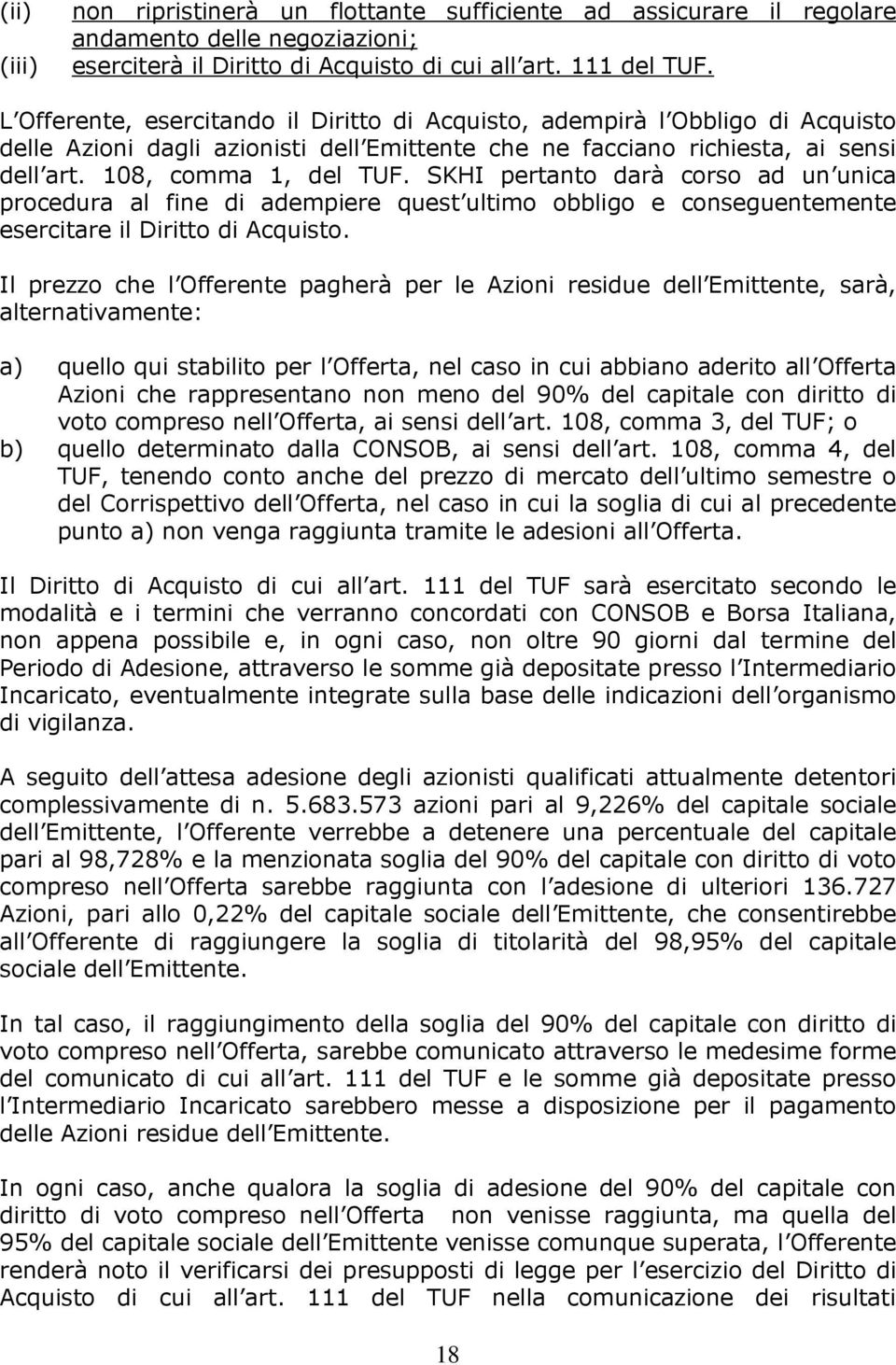 (ii) non ripristinerà un flottante sufficiente ad assicurare il regolare andamento delle negoziazioni;
(iii) eserciterà il Diritto di Acquisto di cui all art. 111 del TUF.

L Offerente, esercitando il Diritto di Acquisto, adempirà l Obbligo di Acquisto delle Azioni dagli azionisti dell Emittente che ne facciano richiesta, ai sensi dell art. 108, comma 1, del TUF. SKHI pertanto darà corso ad un unica procedura al fine di adempiere quest ultimo obbligo e conseguentemente esercitare il Diritto di Acquisto.

Il prezzo che l Offerente pagherà per le Azioni residue dell Emittente, sarà, alternativamente:

a) quello qui stabilito per l Offerta, nel caso in cui abbiano aderito all Offerta Azioni che rappresentano non meno del 90% del capitale con diritto di voto compreso nell Offerta, ai sensi dell art. 108, comma 3, del TUF; o
b) quello determinato dalla CONSOB, ai sensi dell art. 108, comma 4, del TUF, tenendo conto anche del prezzo di mercato dell ultimo semestre o del Corrispettivo dell Offerta, nel caso in cui la soglia di cui al precedente punto a) non venga raggiunta tramite le adesioni all Offerta.

Il Diritto di Acquisto di cui all art. 111 del TUF sarà esercitato secondo le modalità e i termini che verranno concordati con CONSOB e Borsa Italiana, non appena possibile e, in ogni caso, non oltre 90 giorni dal termine del Periodo di Adesione, attraverso le somme già depositate presso l Intermediario Incaricato, eventualmente integrate sulla base delle indicazioni dell organismo di vigilanza.

A seguito dell attesa adesione degli azionisti qualificati attualmente detentori complessivamente di n. 5.683.573 azioni pari al 9,226% del capitale sociale dell Emittente, l Offerente verrebbe a detenere una percentuale del capitale pari al 98,728% e la menzionata soglia del 90% del capitale con diritto di voto compreso nell Offerta sarebbe raggiunta con l adesione di ulteriori 136.727 Azioni, pari allo 0,22% del capitale sociale dell Emittente, che consentirebbe all Offerente di raggiungere la soglia di titolarità del 98,95% del capitale sociale dell Emittente.

In tal caso, il raggiungimento della soglia del 90% del capitale con diritto di voto compreso nell Offerta, sarebbe comunicato attraverso le medesime forme del comunicato di cui all art. 111 del TUF e le somme già depositate presso l Intermediario Incaricato sarebbero messe a disposizione per il pagamento delle Azioni residue dell Emittente.

In ogni caso, anche qualora la soglia di adesione del 90% del capitale con diritto di voto compreso nell Offerta non venisse raggiunta, ma quella del 95% del capitale sociale dell Emittente venisse comunque superata, l Offerente renderà noto il verificarsi dei presupposti di legge per l esercizio del Diritto di Acquisto di cui all art. 111 del TUF nella comunicazione dei risultati

18